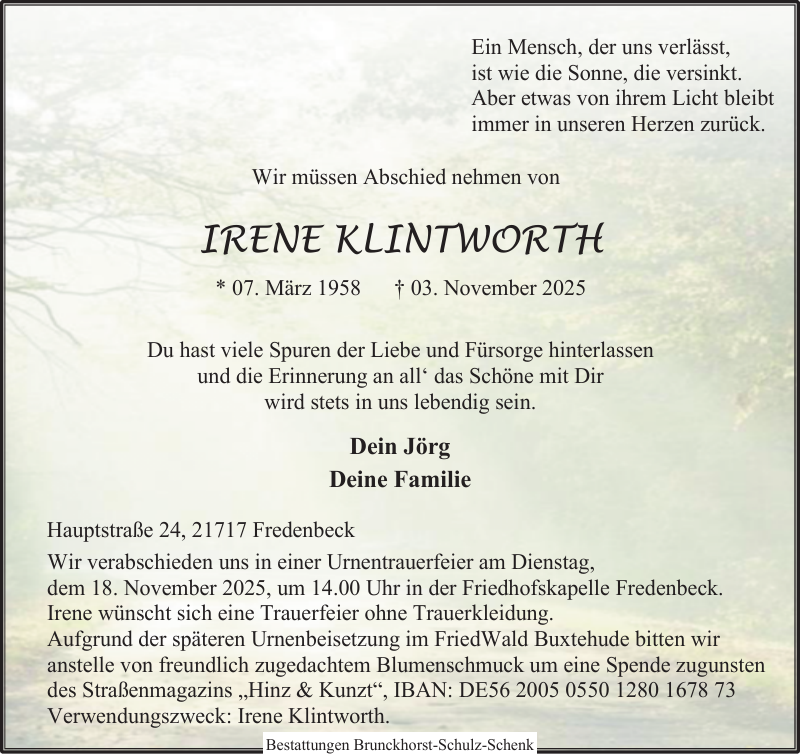 Ein Mensch, der uns verlässt,
ist wie die Sonne, die versinkt.
Aber etwas von ihrem Licht bleibt
immer in unseren Herzen zurück.

Wir müssen Abschied nehmen von

IRENE KLINTWORTH

* 07. März 1958 † 03. November 2025

Du hast viele Spuren der Liebe und Fürsorge hinterlassen
und die Erinnerung an all' das Schöne mit Dir
wird stets in uns lebendig sein.

Dein Jörg
Deine Familie

Hauptstraße 24, 21717 Fredenbeck

Wir verabschieden uns in einer Urnentrauerfeier am Dienstag, dem 18. November 2025, um 14.00 Uhr in der Friedhofskapelle Fredenbeck.
Irene wünscht sich eine Trauerfeier ohne Trauerkleidung.
Aufgrund der späteren Urnenbeisetzung im FriedWald Buxtehude bitten wir anstelle von freundlich zugedachtem Blumenschmuck um eine Spende zugunsten des Straßenmagazins „Hinz & Kunzt“, IBAN: DE56 2005 0550 1280 1678 73
Verwendungszweck: Irene Klintworth.

Bestattungen Brunckhorst-Schulz-Schenk